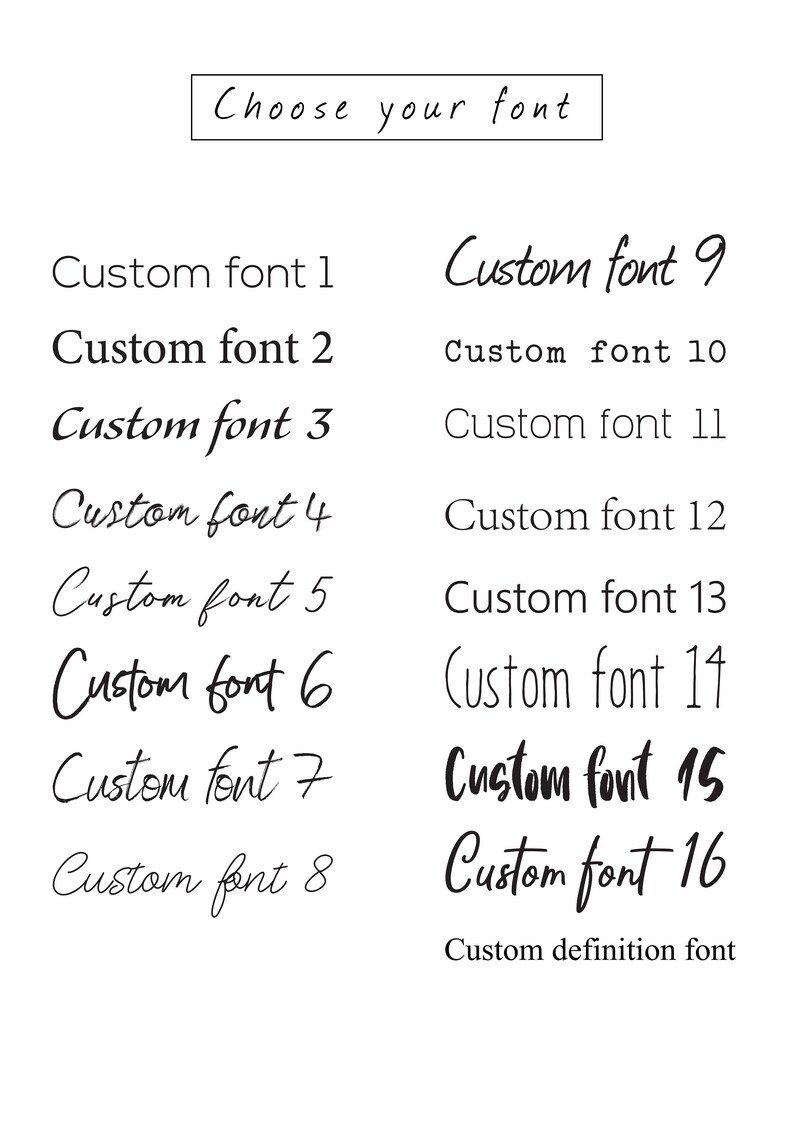 Choose your font

Custom font 1
Custom font 2
Custom font 3
Custom font 4
Custom font 5
Custom font 6
Custom font 7
Custom font 8

Custom font 9
Custom font 10
Custom font 11
Custom font 12
Custom font 13
Custom font 14
Custom font 15
Custom font 16
Custom definition font